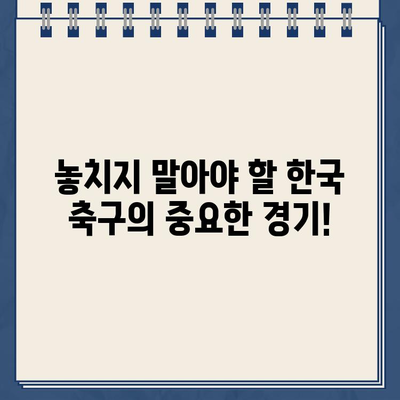 놓치지 말아야 할 한국 축구의 중요한 경기!